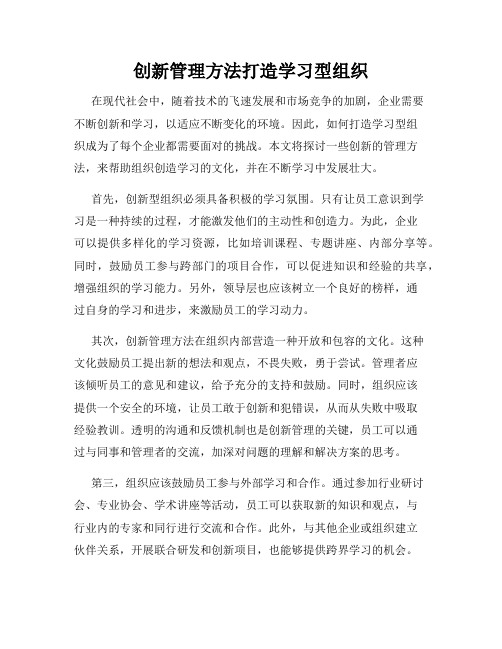 创新管理方法打造学习型组织

在现代社会中，随着技术的飞速发展和市场竞争的加剧，企业需要不断创新和学习，以适应不断变化的环境。因此，如何打造学习型组织成为了每个企业都需要面对的挑战。本文将探讨一些创新的管理方法，来帮助组织创造学习的文化，并在不断学习中发展壮大。

首先，创新型组织必须具备积极的学习氛围。只有让员工意识到学习是一种持续的过程，才能激发他们的主动性和创造力。为此，企业可以提供多样化的学习资源，比如培训课程、专题讲座、内部分享等。同时，鼓励员工参与跨部门的项目合作，可以促进知识和经验的共享，增强组织的学习能力。另外，领导层也应该树立一个良好的榜样，通过自身的学习和进步，来激励员工的学习动力。

其次，创新管理方法在组织内部营造一种开放和包容的文化。这种文化鼓励员工提出新的想法和观点，不畏失败，勇于尝试。管理者应该倾听员工的意见和建议，给予充分的支持和鼓励。同时，组织应该提供一个安全的环境，让员工敢于创新和犯错误，从而从失败中吸取经验教训。透明的沟通和反馈机制也是创新管理的关键，员工可以通过与同事和管理者的交流，加深对问题的理解和解决方案的思考。

第三，组织应该鼓励员工参与外部学习和合作。通过参加行业研讨会、专业协会、学术讲座等活动，员工可以获取新的知识和观点，与行业内的专家和同行进行交流和合作。此外，与其他企业或组织建立伙伴关系，开展联合研发和创新项目，也能够提供跨界学习的机会。